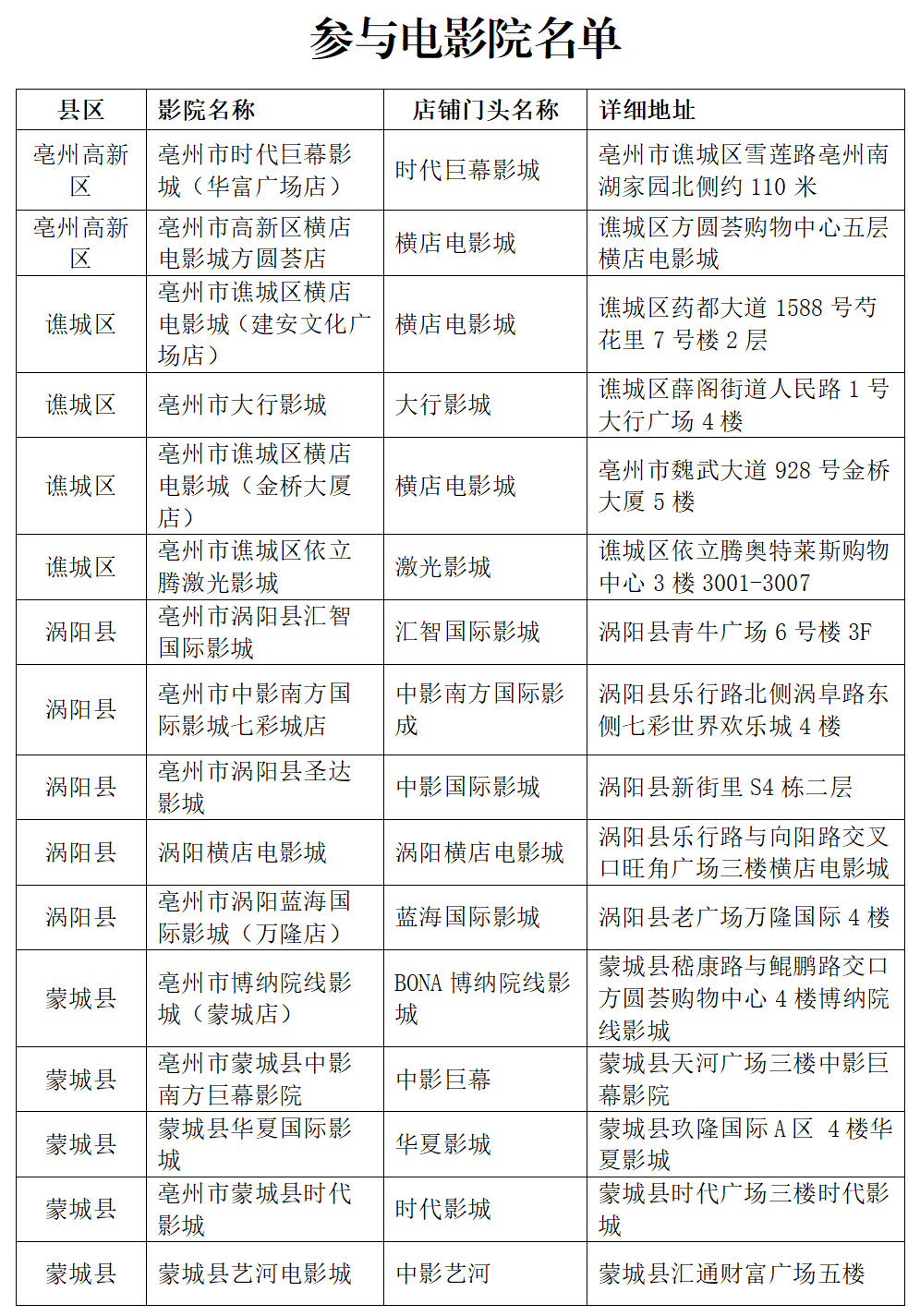 参与电影院名单

| 县区 | 影院名称 | 店铺门头名称 | 详细地址 |
|---|---|---|---|
| 亳州高新区 | 亳州市时代巨幕影城（华富广场店） | 时代巨幕影城 | 亳州市谯城区雪莲路亳州南湖家园北侧约110米 |
| 亳州高新区 | 亳州市高新区横店电影城方圆荟店 | 横店电影城 | 谯城区方圆荟购物中心五层横店电影城 |
| 谯城区 | 亳州市谯城区横店电影城（建安文化广场店） | 横店电影城 | 谯城区药都大道1588号芍花里7号楼2层 |
| 谯城区 | 亳州市大行影城 | 大行影城 | 谯城区薛阁街道人民路1号大行广场4楼 |
| 谯城区 | 亳州市谯城区横店电影城（金桥大厦店） | 横店电影城 | 亳州市魏武大道928号金桥大厦5楼 |
| 谯城区 | 亳州市谯城区依立腾激光影城 | 激光影城 | 谯城区依立腾奥特莱斯购物中心3楼3001-3007 |
| 涡阳县 | 亳州市涡阳县汇智国际影城 | 汇智国际影城 | 涡阳县青牛广场6号楼3F |
| 涡阳县 | 亳州市中影南方国际影城七彩城店 | 中影南方国际影成 | 涡阳县乐行路北侧涡阜路东侧七彩世界欢乐城4楼 |
| 涡阳县 | 亳州市涡阳县圣达影城 | 中影国际影城 | 涡阳县新街里S4栋二层 |
| 涡阳县 | 涡阳横店电影城 | 涡阳横店电影城 | 涡阳县乐行路与向阳路交叉口旺角广场三楼横店电影城 |
| 涡阳县 | 亳州市涡阳蓝海国际影城（万隆店） | 蓝海国际影城 | 涡阳县老广场万隆国际4楼 |
| 蒙城县 | 亳州市博纳院线影城（蒙城店） | BONA博纳院线影城 | 蒙城县嵇康路与鲲鹏路交口方圆荟购物中心4楼博纳院线影城 |
| 蒙城县 | 亳州市蒙城县中影南方巨幕影院 | 中影巨幕 | 蒙城县天河广场三楼中影巨幕影院 |
| 蒙城县 | 蒙城县华夏国际影城 | 华夏影城 | 蒙城县玖隆国际A区 4楼华夏影城 |
| 蒙城县 | 亳州市蒙城县时代影城 | 时代影城 | 蒙城县时代广场三楼时代影城 |
| 蒙城县 | 蒙城县艺河电影城 | 中影艺河 | 蒙城县汇通财富广场五楼 |